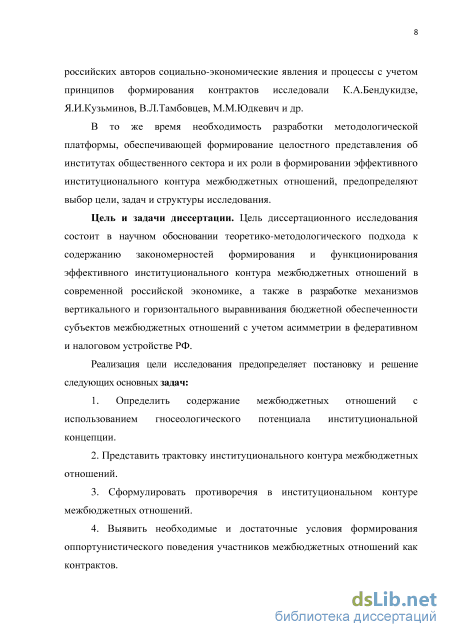 8

российских авторов социально-экономические явления и процессы с учетом принципов формирования контрактов исследовали К.А.Бендукидзе, Я.И.Кузьминов, В.Л.Тамбовцев, М.М.Юдкевич и др.

В то же время необходимость разработки методологической платформы, обеспечивающей формирование целостного представления об институтах общественного сектора и их роли в формировании эффективного институционального контура межбюджетных отношений, предопределяют выбор цели, задач и структуры исследования.

Цель и задачи диссертации. Цель диссертационного исследования состоит в научном обосновании теоретико-методологического подхода к содержанию закономерностей формирования и функционирования эффективного институционального контура межбюджетных отношений в современной российской экономике, а также в разработке механизмов вертикального и горизонтального выравнивания бюджетной обеспеченности субъектов межбюджетных отношений с учетом асимметрии в федеративном и налоговом устройстве РФ.

Реализация цели исследования предопределяет постановку и решение следующих основных задач:

1. Определить содержание межбюджетных отношений с использованием гносеологического потенциала институциональной концепции.

2. Представить трактовку институционального контура межбюджетных отношений.

3. Сформулировать противоречия в институциональном контуре межбюджетных отношений.

4. Выявить необходимые и достаточные условия формирования оппортунистического поведения участников межбюджетных отношений как контрактов.

dsLib.net
библиотека диссертаций